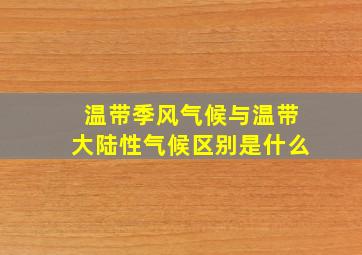 温带季风气候与温带大陆性气候区别是什么